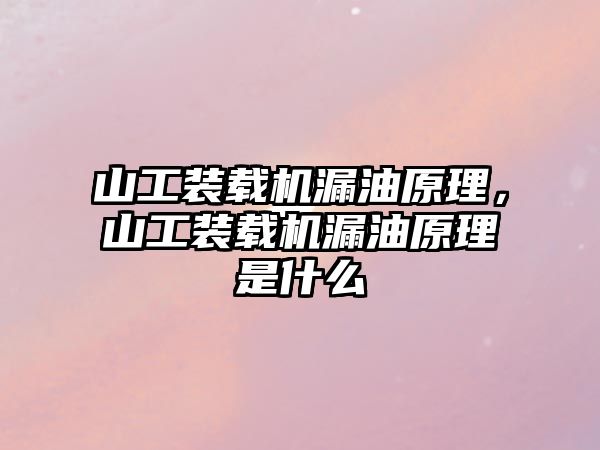 山工装载机漏油原理，山工装载机漏油原理是什么